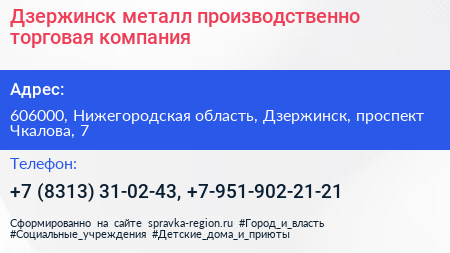 Дзержинск металл производственно торговая компания

Адрес:

606000, Нижегородская область, Дзержинск, проспект Чкалова, 7

Телефон:

+7 (8313) 31-02-43, +7-951-902-21-21

Сформированно на сайте spravka-region.ru #Город_и_власть #Социальные_учреждения #Детские_дома_и_приюты